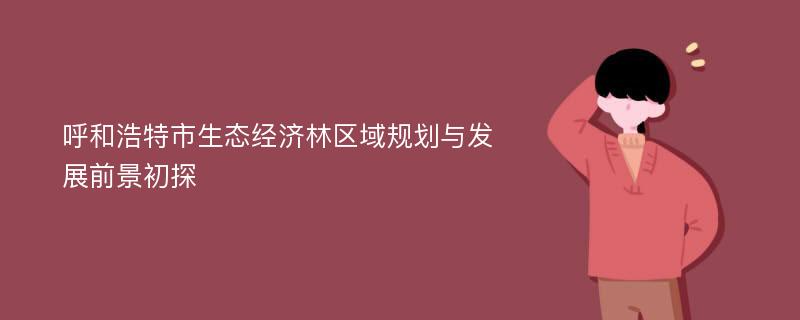 呼和浩特市生态经济林区域规划与发展前景初探